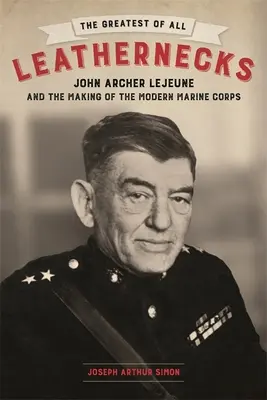 THE GREATEST OF ALL

LEATHERNECKS

JOHN ARCHER LEJEUNE
AND THE MAKING OF THE MODERN MARINE CORPS

JOSEPH ARTHUR SIMON